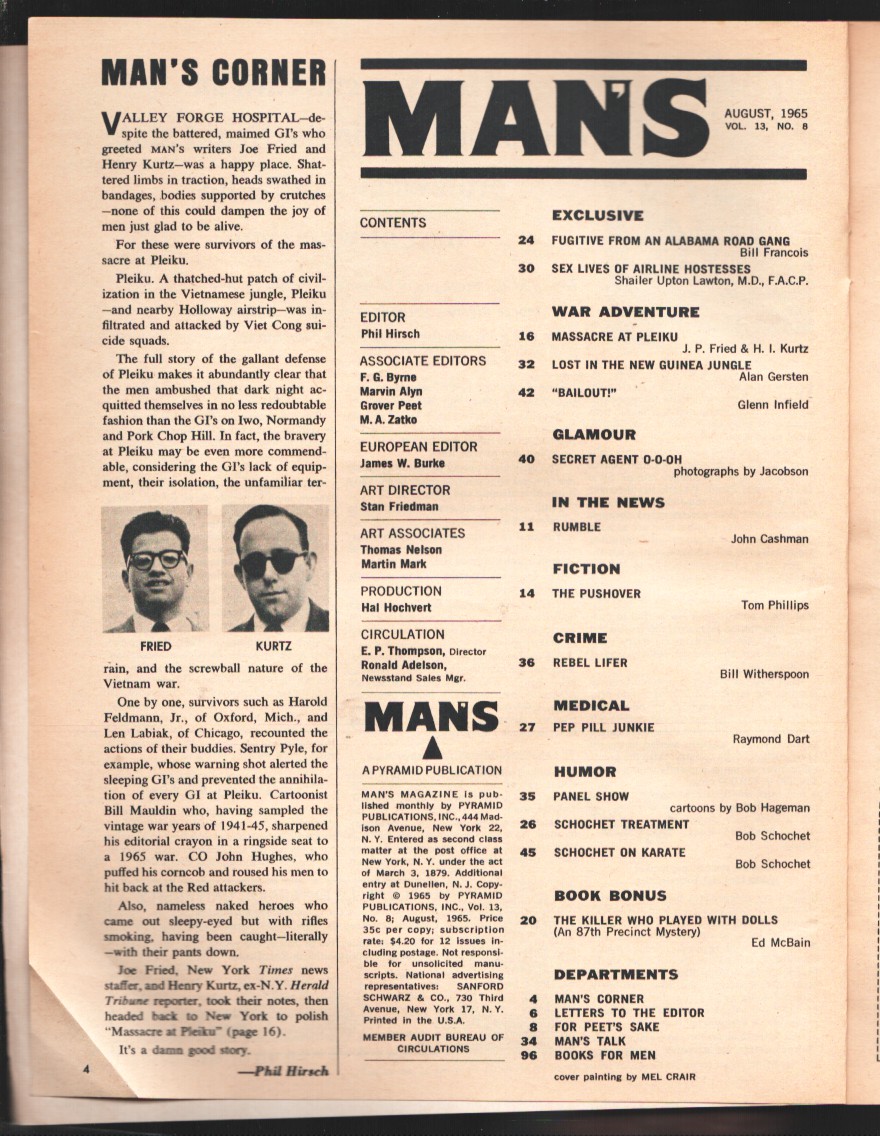 MAN'S CORNER

VALLEY FORGE HOSPITAL—despite the battered, maimed GI's who greeted MAN's writers Joe Fried and Henry Kurtz—was a happy place. Shattered limbs in traction, heads swathed in bandages, bodies supported by crutches—none of this could dampen the joy of men just glad to be alive.

For these were survivors of the massacre at Pleiku.

Pleiku. A thatched-hut patch of civilization in the Vietnamese jungle, Pleiku—and nearby Holloway airstrip—was infiltrated and attacked by Viet Cong suicide squads.

The full story of the gallant defense of Pleiku makes it abundantly clear that the men ambushed that dark night acquitted themselves in no less redoubtable fashion than the GI's on Iwo, Normandy and Pork Chop Hill. In fact, the bravery at Pleiku may be even more commendable, considering the GI's lack of equipment, their isolation, the unfamiliar terrain, and the screwball nature of the Vietnam war.

FRIED

KURTZ

One by one, survivors such as Harold Feldmann, Jr., of Oxford, Mich., and Len Labiak, of Chicago, recounted the actions of their buddies. Sentry Pyle, for example, whose warning shot alerted the sleeping GI's and prevented the annihilation of every GI at Pleiku. Cartoonist Bill Mauldin who, having sampled the vintage war years of 1941-45, sharpened his editorial crayon in a ringside seat to a 1965 war. CO John Hughes, who puffed his corncob and roused his men to hit back at the Red attackers.

Also, nameless naked heroes who came out sleepy-eyed but with rifles smoking, having been caught—literally—with their pants down.

Joe Fried, New York Times news staffer, and Henry Kurtz, ex-N.Y. Herald Tribune reporter, took their notes, then headed back to New York to polish "Massacre at Pleiku" (page 16).

It's a damn good story.

—Phil Hirsch

4

MAN'S

AUGUST, 1965
VOL. 13, NO. 8

CONTENTS

EDITOR
Phil Hirsch

ASSOCIATE EDITORS
F. G. Byrne
Marvin Alyn
Grover Peet
M. A. Zatko

EUROPEAN EDITOR
James W. Burke

ART DIRECTOR
Stan Friedman

ART ASSOCIATES
Thomas Nelson
Martin Mark

PRODUCTION
Hal Hochvert

CIRCULATION
E. P. Thompson, Director
Ronald Adelson, Newsstand Sales Mgr.

MAN'S

A PYRAMID PUBLICATION

MAN'S MAGAZINE is published monthly by PYRAMID PUBLICATIONS, INC., 444 Madison Avenue, New York 22, N. Y. Entered as second class matter at the post office at New York, N. Y. under the act of March 3, 1879. Additional entry at Dunellen, N. J. Copyright © 1965 by PYRAMID PUBLICATIONS, INC., Vol. 13, No. 8; August, 1965. Price 35c per copy; subscription rate: $4.20 for 12 issues including postage. Not responsible for unsolicited manuscripts. National advertising representatives: SANFORD SCHWARZ & CO., 730 Third Avenue, New York 17, N. Y. Printed in the U.S.A.

MEMBER AUDIT BUREAU OF CIRCULATIONS

EXCLUSIVE
24 FUGITIVE FROM AN ALABAMA ROAD GANG Bill Francois
30 SEX LIVES OF AIRLINE HOSTESSES Shailer Upton Lawton, M.D., F.A.C.P.

WAR ADVENTURE
16 MASSACRE AT PLEIKU J. P. Fried & H. I. Kurtz
32 LOST IN THE NEW GUINEA JUNGLE Alan Gersten
42 "BAILOUT!" Glenn Infield

GLAMOUR
40 SECRET AGENT 0-0-OH photographs by Jacobson

IN THE NEWS
11 RUMBLE John Cashman

FICTION
14 THE PUSHOVER Tom Phillips

CRIME
36 REBEL LIFER Bill Witherspoon

MEDICAL
27 PEP PILL JUNKIE Raymond Dart

HUMOR
35 PANEL SHOW cartoons by Bob Hageman
26 SCHOCHET TREATMENT Bob Schochet
45 SCHOCHET ON KARATE Bob Schochet

BOOK BONUS
20 THE KILLER WHO PLAYED WITH DOLLS (An 87th Precinct Mystery) Ed McBain

DEPARTMENTS
4 MAN'S CORNER
6 LETTERS TO THE EDITOR
8 FOR PEET'S SAKE
34 MAN'S TALK
96 BOOKS FOR MEN

cover painting by MEL CRAIR